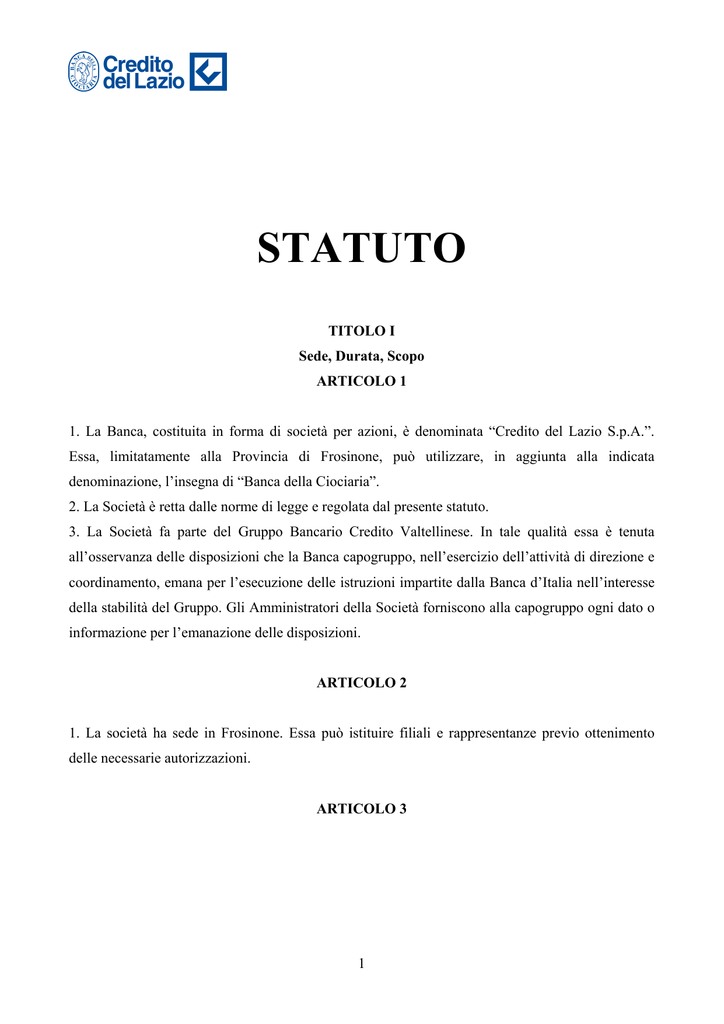 Credito del Lazio

STATUTO

TITOLO I
Sede, Durata, Scopo
ARTICOLO 1

1. La Banca, costituita in forma di società per azioni, è denominata “Credito del Lazio S.p.A.”. Essa, limitatamente alla Provincia di Frosinone, può utilizzare, in aggiunta alla indicata denominazione, l’insegna di “Banca della Ciociaria”.
2. La Società è retta dalle norme di legge e regolata dal presente statuto.
3. La Società fa parte del Gruppo Bancario Credito Valtellinese. In tale qualità essa è tenuta all’osservanza delle disposizioni che la Banca capogruppo, nell’esercizio dell’attività di direzione e coordinamento, emana per l’esecuzione delle istruzioni impartite dalla Banca d’Italia nell’interesse della stabilità del Gruppo. Gli Amministratori della Società forniscono alla capogruppo ogni dato o informazione per l’emanazione delle disposizioni.

ARTICOLO 2

1. La società ha sede in Frosinone. Essa può istituire filiali e rappresentanze previo ottenimento delle necessarie autorizzazioni.

ARTICOLO 3

1